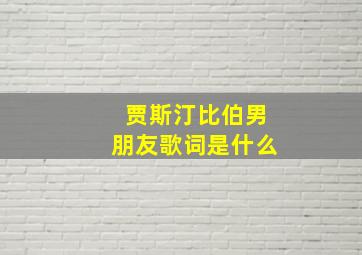 贾斯汀比伯男朋友歌词是什么